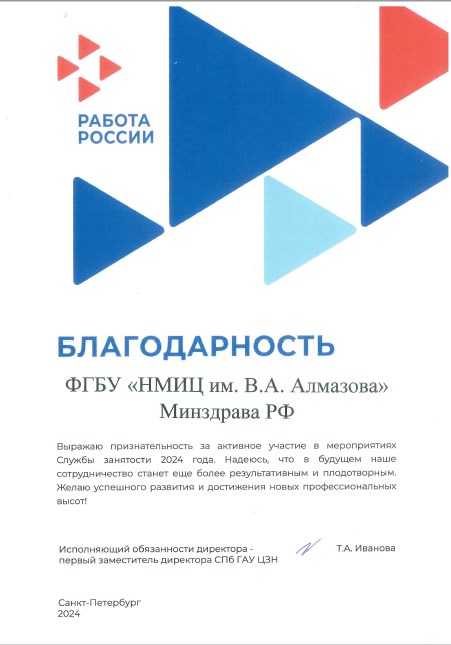 РАБОТА РОССИИ

БЛАГОДАРНОСТЬ

ФГБУ «НМИЦ им. В.А. Алмазова» Минздрава РФ

Выражаю признательность за активное участие в мероприятиях Службы занятости 2024 года. Надеюсь, что в будущем наше сотрудничество станет еще более результативным и плодотворным. Желаю успешного развития и достижения новых профессиональных высот!

Исполняющий обязанности директора - первый заместитель директора СПб ГАУ ЦЗН

Т.А. Иванова

Санкт-Петербург
2024